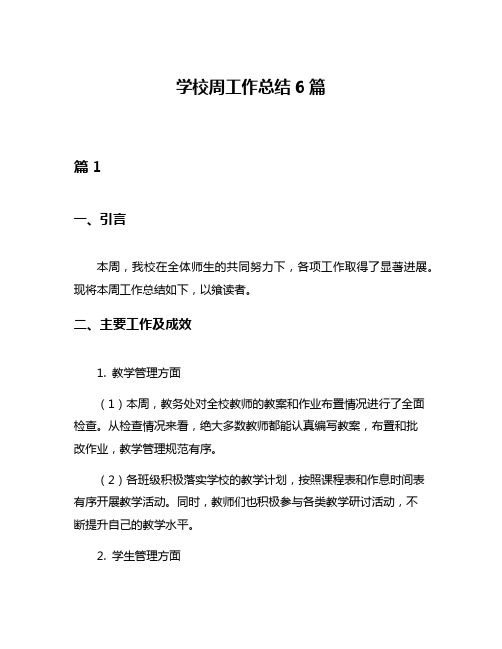 学校周工作总结 6 篇

篇 1

一、引言

本周，我校在全体师生的共同努力下，各项工作取得了显著进展。现将本周工作总结如下，以飨读者。

二、主要工作及成效

1. 教学管理方面

（1）本周，教务处对全校教师的教案和作业布置情况进行了全面检查。从检查情况来看，绝大多数教师都能认真编写教案，布置和批改作业，教学管理规范有序。

（2）各班级积极落实学校的教学计划，按照课程表和作息时间表有序开展教学活动。同时，教师们也积极参与各类教学研讨活动，不断提升自己的教学水平。

2. 学生管理方面